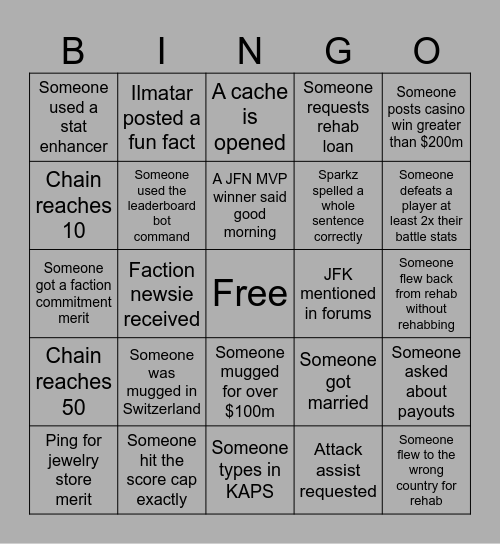 | B | I | N | G | O |
|---|---|---|---|---|
| Someone used a stat enhancer | Ilmatar posted a fun fact | A cache is opened | Someone requests rehab loan | Someone posts casino win greater than $200m |
| Chain reaches 10 | Someone used the leaderboard bot command | A JFN MVP winner said good morning | Sparkz spelled a whole sentence correctly | Someone defeats a player at least 2x their battle stats |
| Someone got a faction commitment merit | Faction newsie received | Free | JFK mentioned in forums | Someone flew back from rehab without rehabbing |
| Chain reaches 50 | Someone was mugged in Switzerland | Someone mugged for over $100m | Someone got married | Someone asked about payouts |
| Ping for jewelry store merit | Someone hit the score cap exactly | Someone types in KAPS | Attack assist requested | Someone flew to the wrong country for rehab |